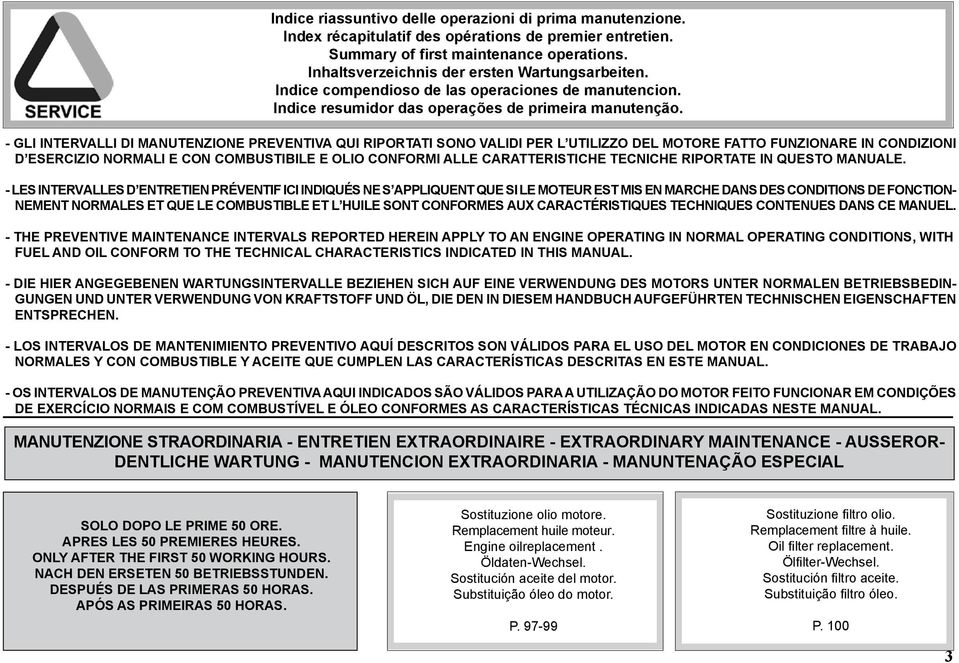 SERVICE

Indice riassuntivo delle operazioni di prima manutenzione.
Index récapitulatif des opérations de premier entretien.
Summary of first maintenance operations.
Inhaltsverzeichnis der ersten Wartungsarbeiten.
Indice compendioso de las operaciones de manutencion.
Indice resumidor das operações de primeira manutenção.

- GLI INTERVALLI DI MANUTENZIONE PREVENTIVA QUI RIPORTATI SONO VALIDI PER L'UTILIZZO DEL MOTORE FATTO FUNZIONARE IN CONDIZIONI D'ESERCIZIO NORMALI E CON COMBUSTIBILE E OLIO CONFORMI ALLE CARATTERISTICHE TECNICHE RIPORTATE IN QUESTO MANUALE.

- LES INTERVALLES D'ENTRETIEN PRÉVENTIF ICI INDIQUÉS NE S'APPLIQUENT QUE SI LE MOTEUR EST MIS EN MARCHE DANS DES CONDITIONS DE FONCTIONNEMENT NORMALES ET QUE LE COMBUSTIBLE ET L'HUILE SONT CONFORMES AUX CARACTÉRISTIQUES TECHNIQUES CONTENUES DANS CE MANUEL.

- THE PREVENTIVE MAINTENANCE INTERVALS REPORTED HEREIN APPLY TO AN ENGINE OPERATING IN NORMAL OPERATING CONDITIONS, WITH FUEL AND OIL CONFORM TO THE TECHNICAL CHARACTERISTICS INDICATED IN THIS MANUAL.

- DIE HIER ANGEGEBENEN WARTUNGSINTERVALLE BEZIEHEN SICH AUF EINE VERWENDUNG DES MOTORS UNTER NORMALEN BETRIEBSBEDINGUNGEN UND UNTER VERWENDUNG VON KRAFTSTOFF UND ÖL, DIE DEN IN DIESEM HANDBUCH AUFGEFÜHRTEN TECHNISCHEN EIGENSCHAFTEN ENTSPRECHEN.

- LOS INTERVALOS DE MANTENIMIENTO PREVENTIVO AQUÍ DESCRITOS SON VÁLIDOS PARA EL USO DEL MOTOR EN CONDICIONES DE TRABAJO NORMALES Y CON COMBUSTIBLE Y ACEITE QUE CUMPLEN LAS CARACTERÍSTICAS DESCRITAS EN ESTE MANUAL.

- OS INTERVALOS DE MANUTENÇÃO PREVENTIVA AQUI INDICADOS SÃO VÁLIDOS PARA A UTILIZAÇÃO DO MOTOR FEITO FUNCIONAR EM CONDIÇÕES DE EXERCÍCIO NORMAIS E COM COMBUSTÍVEL E ÓLEO CONFORMES AS CARACTERÍSTICAS TÉCNICAS INDICADAS NESTE MANUAL.

MANUTENZIONE STRAORDINARIA - ENTRETIEN EXTRAORDINAIRE - EXTRAORDINARY MAINTENANCE - AUSSERORDENTLICHE WARTUNG - MANUTENCION EXTRAORDINARIA - MANUNTENAÇÃO ESPECIAL

SOLO DOPO LE PRIME 50 ORE.
APRES LES 50 PREMIERES HEURES.
ONLY AFTER THE FIRST 50 WORKING HOURS.
NACH DEN ERSETEN 50 BETRIEBSSTUNDEN.
DESPUÉS DE LAS PRIMERAS 50 HORAS.
APÓS AS PRIMEIRAS 50 HORAS.

Sostituzione olio motore.
Remplacement huile moteur.
Engine oilreplacement .
Öldaten-Wechsel.
Sostitución aceite del motor.
Substituição óleo do motor.

P. 97-99

Sostituzione filtro olio.
Remplacement filtre à huile.
Oil filter replacement.
Ölfilter-Wechsel.
Sostitución filtro aceite.
Substituição filtro óleo.

P. 100

3